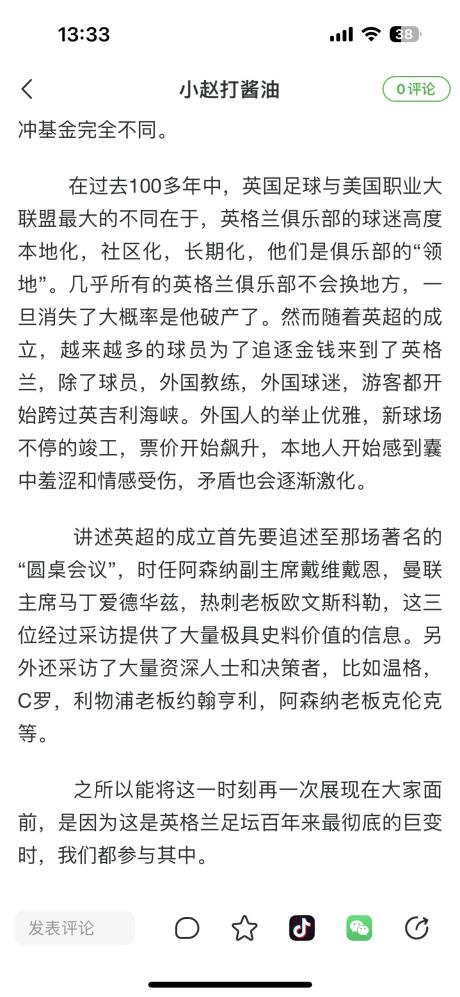 13:33

38

小赵打酱油

0评论

冲基金完全不同。

在过去100多年中，英国足球与美国职业大联盟最大的不同在于，英格兰俱乐部的球迷高度本地化，社区化，长期化，他们是俱乐部的“领地”。几乎所有的英格兰俱乐部不会换地方，一旦消失了大概率是他破产了。然而随着英超的成立，越来越多的球员为了追逐金钱来到了英格兰，除了球员，外国教练，外国球迷，游客都开始跨过英吉利海峡。外国人的举止优雅，新球场不停的竣工，票价开始飙升，本地人开始感到囊中羞涩和情感受伤，矛盾也会逐渐激化。

讲述英超的成立首先要追述至那场著名的“圆桌会议”，时任阿森纳副主席戴维戴恩，曼联主席马丁爱德华兹，热刺老板欧文斯科勒，这三位经过采访提供了大量极具史料价值的信息。另外还采访了大量资深人士和决策者，比如温格，C罗，利物浦老板约翰亨利，阿森纳老板克伦克等。

之所以能将这一时刻再一次展现在大家面前，是因为这是英格兰足坛百年来最彻底的巨变时，我们都参与其中。

发表评论